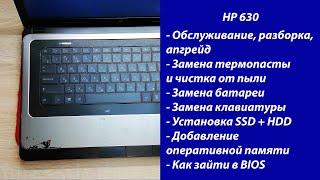 HP 630
- Обслуживание, разборка, апгрейд
- Замена термопасты и чистка от пыли
- Замена батареи
- Замена клавиатуры
- Установка SSD + HDD
- Добавление оперативной памяти
- Как зайти в BIOS